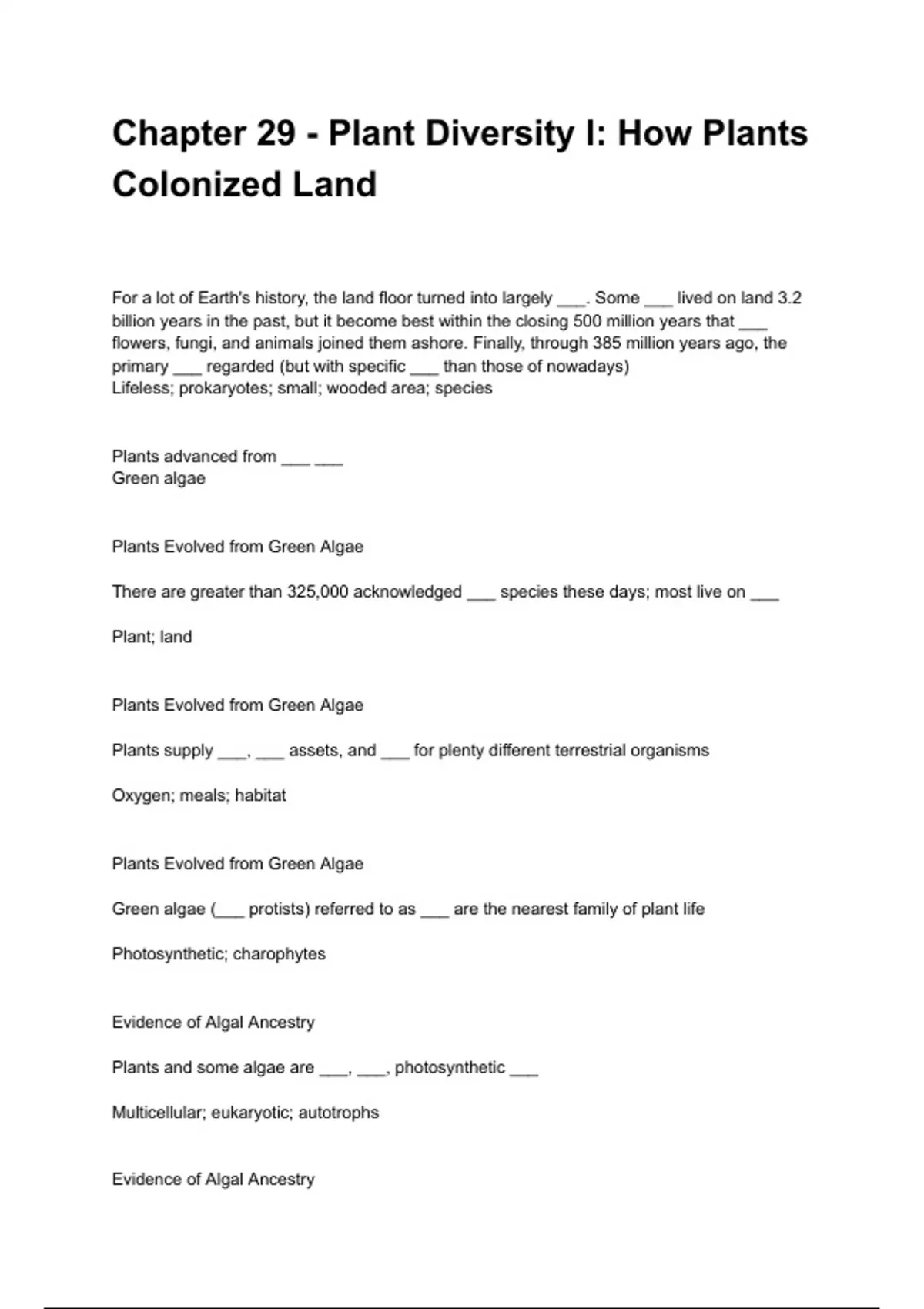 Chapter 29 - Plant Diversity I: How Plants Colonized Land

For a lot of Earth's history, the land floor turned into largely ___. Some ___ lived on land 3.2 billion years in the past, but it become best within the closing 500 million years that ___ flowers, fungi, and animals joined them ashore. Finally, through 385 million years ago, the primary ___ regarded (but with specific ___ than those of nowadays)
Lifeless; prokaryotes; small; wooded area; species

Plants advanced from ___ ___
Green algae

Plants Evolved from Green Algae

There are greater than 325,000 acknowledged ___ species these days; most live on ___

Plant; land

Plants Evolved from Green Algae

Plants supply ___, ___ assets, and ___ for plenty different terrestrial organisms

Oxygen; meals; habitat

Plants Evolved from Green Algae

Green algae (___ protists) referred to as ___ are the nearest family of plant life

Photosynthetic; charophytes

Evidence of Algal Ancestry

Plants and some algae are ___, ___, photosynthetic ___

Multicellular; eukaryotic; autotrophs

Evidence of Algal Ancestry